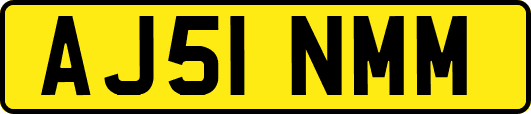 AJ51 NMM